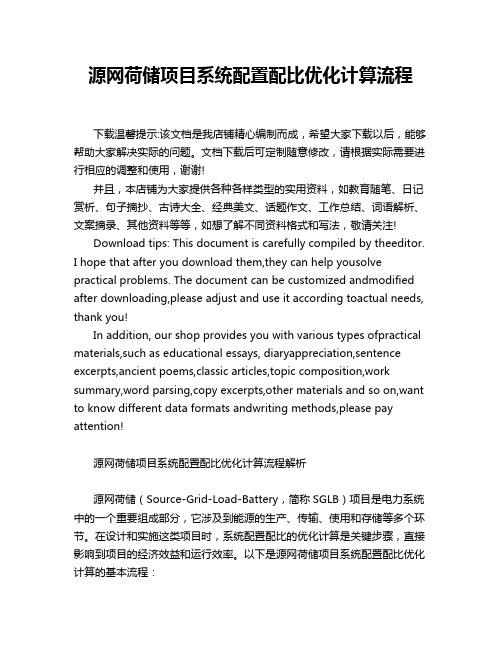 源网荷储项目系统配置配比优化计算流程

下载温馨提示:该文档是我店铺精心编制而成，希望大家下载以后，能够帮助大家解决实际的问题。文档下载后可定制随意修改，请根据实际需要进行相应的调整和使用，谢谢!

并且，本店铺为大家提供各种各样类型的实用资料，如教育随笔、日记赏析、句子摘抄、古诗大全、经典美文、话题作文、工作总结、词语解析、文案摘录、其他资料等等，如想了解不同资料格式和写法，敬请关注!

Download tips: This document is carefully compiled by theeditor. I hope that after you download them,they can help yousolve practical problems. The document can be customized andmodified after downloading,please adjust and use it according toactual needs, thank you!

In addition, our shop provides you with various types ofpractical materials,such as educational essays, diaryappreciation,sentence excerpts,ancient poems,classic articles,topic composition,work summary,word parsing,copy excerpts,other materials and so on,want to know different data formats andwriting methods,please pay attention!

源网荷储项目系统配置配比优化计算流程解析

源网荷储（Source-Grid-Load-Battery，简称 SGLB）项目是电力系统中的一个重要组成部分，它涉及到能源的生产、传输、使用和存储等多个环节。在设计和实施这类项目时，系统配置配比的优化计算是关键步骤，直接影响到项目的经济效益和运行效率。以下是源网荷储项目系统配置配比优化计算的基本流程：